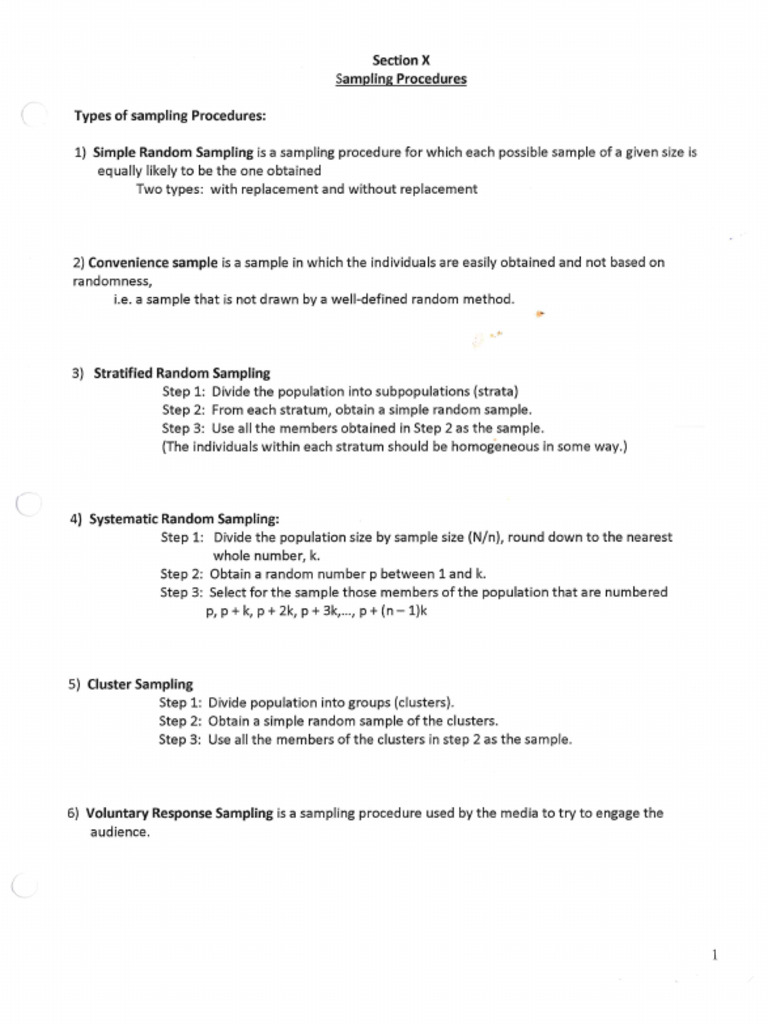 Section X
Sampling Procedures

Types of sampling Procedures:

1) Simple Random Sampling is a sampling procedure for which each possible sample of a given size is equally likely to be the one obtained
Two types: with replacement and without replacement

2) Convenience sample is a sample in which the individuals are easily obtained and not based on randomness,
i.e. a sample that is not drawn by a well-defined random method.

3) Stratified Random Sampling
Step 1: Divide the population into subpopulations (strata)
Step 2: From each stratum, obtain a simple random sample.
Step 3: Use all the members obtained in Step 2 as the sample.
(The individuals within each stratum should be homogeneous in some way.)

4) Systematic Random Sampling:
Step 1: Divide the population size by sample size (N/n), round down to the nearest whole number, k.
Step 2: Obtain a random number p between 1 and k.
Step 3: Select for the sample those members of the population that are numbered p, p + k, p + 2k, p + 3k,..., p + (n – 1)k

5) Cluster Sampling
Step 1: Divide population into groups (clusters).
Step 2: Obtain a simple random sample of the clusters.
Step 3: Use all the members of the clusters in step 2 as the sample.

6) Voluntary Response Sampling is a sampling procedure used by the media to try to engage the audience.

1